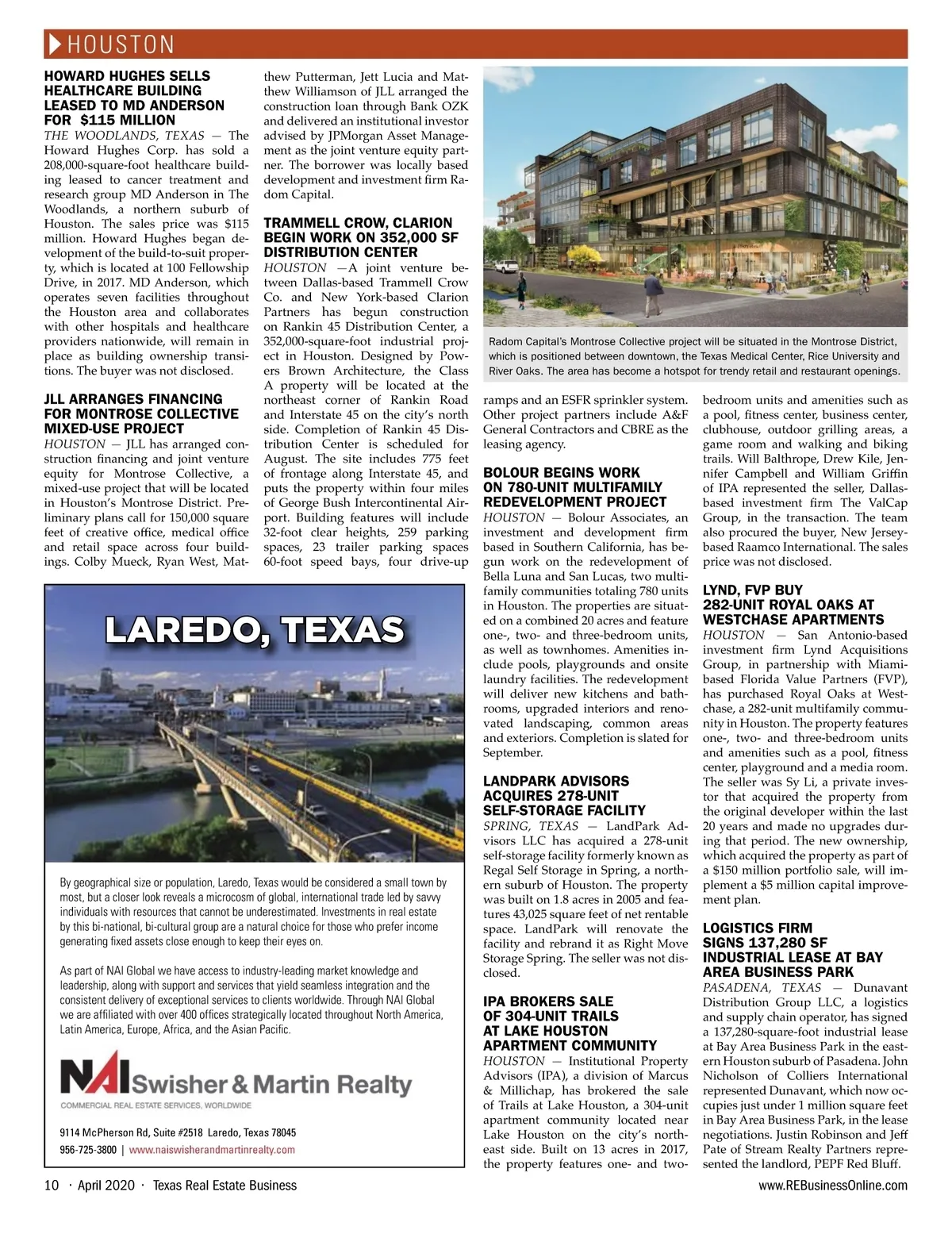 HOUSTON

HOWARD HUGHES SELLS HEALTHCARE BUILDING LEASED TO MD ANDERSON FOR $115 MILLION

THE WOODLANDS, TEXAS — The Howard Hughes Corp. has sold a 208,000-square-foot healthcare building leased to cancer treatment and research group MD Anderson in The Woodlands, a northern suburb of Houston. The sales price was $115 million. Howard Hughes began development of the build-to-suit property, which is located at 100 Fellowship Drive, in 2017. MD Anderson, which operates seven facilities throughout the Houston area and collaborates with other hospitals and healthcare providers nationwide, will remain in place as building ownership transitions. The buyer was not disclosed.

JLL ARRANGES FINANCING FOR MONTROSE COLLECTIVE MIXED-USE PROJECT

HOUSTON — JLL has arranged construction financing and joint venture equity for Montrose Collective, a mixed-use project that will be located in Houston's Montrose District. Preliminary plans call for 150,000 square feet of creative office, medical office and retail space across four buildings. Colby Mueck, Ryan West, Matthew Putterman, Jett Lucia and Matthew Williamson of JLL arranged the construction loan through Bank OZK and delivered an institutional investor advised by JPMorgan Asset Management as the joint venture equity partner. The borrower was locally based development and investment firm Radom Capital.

TRAMMELL CROW, CLARION BEGIN WORK ON 352,000 SF DISTRIBUTION CENTER

HOUSTON —A joint venture between Dallas-based Trammell Crow Co. and New York-based Clarion Partners has begun construction on Rankin 45 Distribution Center, a 352,000-square-foot industrial project in Houston. Designed by Powers Brown Architecture, the Class A property will be located at the northeast corner of Rankin Road and Interstate 45 on the city's north side. Completion of Rankin 45 Distribution Center is scheduled for August. The site includes 775 feet of frontage along Interstate 45, and puts the property within four miles of George Bush Intercontinental Airport. Building features will include 32-foot clear heights, 259 parking spaces, 23 trailer parking spaces 60-foot speed bays, four drive-up ramps and an ESFR sprinkler system. Other project partners include A&F General Contractors and CBRE as the leasing agency.

Radom Capital's Montrose Collective project will be situated in the Montrose District, which is positioned between downtown, the Texas Medical Center, Rice University and River Oaks. The area has become a hotspot for trendy retail and restaurant openings.

BOLOUR BEGINS WORK ON 780-UNIT MULTIFAMILY REDEVELOPMENT PROJECT

HOUSTON — Bolour Associates, an investment and development firm based in Southern California, has begun work on the redevelopment of Bella Luna and San Lucas, two multifamily communities totaling 780 units in Houston. The properties are situated on a combined 20 acres and feature one-, two- and three-bedroom units, as well as townhomes. Amenities include pools, playgrounds and onsite laundry facilities. The redevelopment will deliver new kitchens and bathrooms, upgraded interiors and renovated landscaping, common areas and exteriors. Completion is slated for September.

LANDPARK ADVISORS ACQUIRES 278-UNIT SELF-STORAGE FACILITY

SPRING, TEXAS — LandPark Advisors LLC has acquired a 278-unit self-storage facility formerly known as Regal Self Storage in Spring, a northern suburb of Houston. The property was built on 1.8 acres in 2005 and features 43,025 square feet of net rentable space. LandPark will renovate the facility and rebrand it as Right Move Storage Spring. The seller was not disclosed.

IPA BROKERS SALE OF 304-UNIT TRAILS AT LAKE HOUSTON APARTMENT COMMUNITY

HOUSTON — Institutional Property Advisors (IPA), a division of Marcus & Millichap, has brokered the sale of Trails at Lake Houston, a 304-unit apartment community located near Lake Houston on the city's northeast side. Built on 13 acres in 2017, the property features one- and two-bedroom units and amenities such as a pool, fitness center, business center, clubhouse, outdoor grilling areas, a game room and walking and biking trails. Will Balthrope, Drew Kile, Jennifer Campbell and William Griffin of IPA represented the seller, Dallas-based investment firm The ValCap Group, in the transaction. The team also procured the buyer, New Jersey-based Raamco International. The sales price was not disclosed.

LYND, FVP BUY 282-UNIT ROYAL OAKS AT WESTCHASE APARTMENTS

HOUSTON — San Antonio-based investment firm Lynd Acquisitions Group, in partnership with Miami-based Florida Value Partners (FVP), has purchased Royal Oaks at Westchase, a 282-unit multifamily community in Houston. The property features one-, two- and three-bedroom units and amenities such as a pool, fitness center, playground and a media room. The seller was Sy Li, a private investor that acquired the property from the original developer within the last 20 years and made no upgrades during that period. The new ownership, which acquired the property as part of a $150 million portfolio sale, will implement a $5 million capital improvement plan.

LOGISTICS FIRM SIGNS 137,280 SF INDUSTRIAL LEASE AT BAY AREA BUSINESS PARK

PASADENA, TEXAS — Dunavant Distribution Group LLC, a logistics and supply chain operator, has signed a 137,280-square-foot industrial lease at Bay Area Business Park in the eastern Houston suburb of Pasadena. John Nicholson of Colliers International represented Dunavant, which now occupies just under 1 million square feet in Bay Area Business Park, in the lease negotiations. Justin Robinson and Jeff Pate of Stream Realty Partners represented the landlord, PEPF Red Bluff.

LAREDO, TEXAS

By geographical size or population, Laredo, Texas would be considered a small town by most, but a closer look reveals a microcosm of global, international trade led by savvy individuals with resources that cannot be underestimated. Investments in real estate by this bi-national, bi-cultural group are a natural choice for those who prefer income generating fixed assets close enough to keep their eyes on.

As part of NAI Global we have access to industry-leading market knowledge and leadership, along with support and services that yield seamless integration and the consistent delivery of exceptional services to clients worldwide. Through NAI Global we are affiliated with over 400 offices strategically located throughout North America, Latin America, Europe, Africa, and the Asian Pacific.

NAI Swisher & Martin Realty
COMMERCIAL REAL ESTATE SERVICES, WORLDWIDE

9114 McPherson Rd, Suite #2518 Laredo, Texas 78045
956-725-3800 | www.naiswisherandmartinrealty.com

10 · April 2020 · Texas Real Estate Business www.REBusinessOnline.com